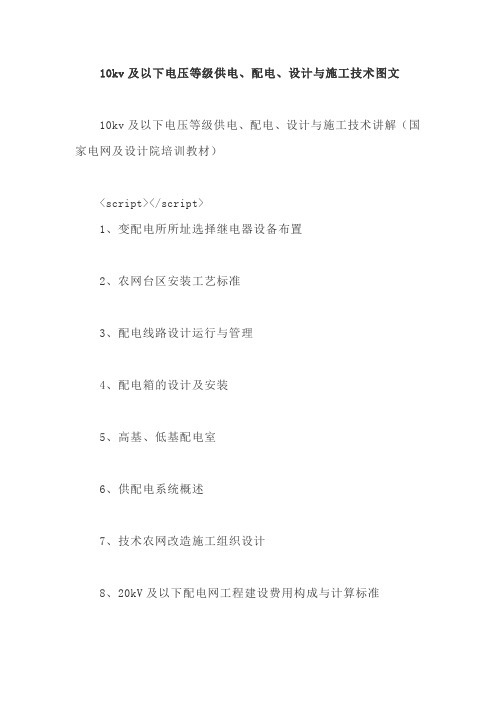 10kv 及以下电压等级供电、配电、设计与施工技术图文

10kv 及以下电压等级供电、配电、设计与施工技术讲解（国家电网及设计院培训教材）

<script></script>

1、变配电所所址选择继电器设备布置

2、农网台区安装工艺标准

3、配电线路设计运行与管理

4、配电箱的设计及安装

5、高基、低基配电室

6、供配电系统概述

7、技术农网改造施工组织设计

8、20kV 及以下配电网工程建设费用构成与计算标准